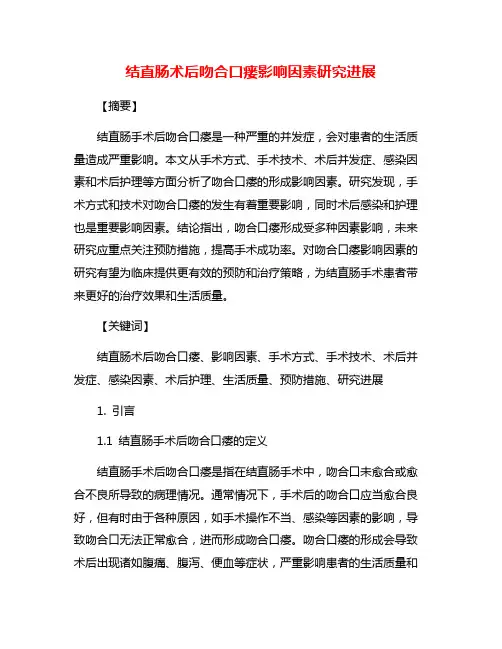 结直肠术后吻合口瘘影响因素研究进展

【摘要】

结直肠手术后吻合口瘘是一种严重的并发症，会对患者的生活质量造成严重影响。本文从手术方式、手术技术、术后并发症、感染因素和术后护理等方面分析了吻合口瘘的形成影响因素。研究发现，手术方式和技术对吻合口瘘的发生有着重要影响，同时术后感染和护理也是重要影响因素。结论指出，吻合口瘘形成受多种因素影响，未来研究应重点关注预防措施，提高手术成功率。对吻合口瘘影响因素的研究有望为临床提供更有效的预防和治疗策略，为结直肠手术患者带来更好的治疗效果和生活质量。

【关键词】

结直肠术后吻合口瘘、影响因素、手术方式、手术技术、术后并发症、感染因素、术后护理、生活质量、预防措施、研究进展

1. 引言

1.1 结直肠手术后吻合口瘘的定义

结直肠手术后吻合口瘘是指在结直肠手术中，吻合口未愈合或愈合不良所导致的病理情况。通常情况下，手术后的吻合口应当愈合良好，但有时由于各种原因，如手术操作不当、感染等因素的影响，导致吻合口无法正常愈合，进而形成吻合口瘘。吻合口瘘的形成会导致术后出现诸如腹痛、腹泻、便血等症状，严重影响患者的生活质量和